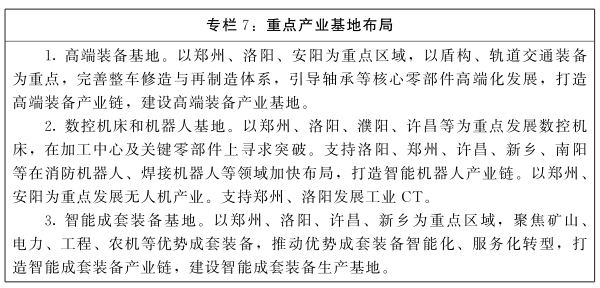 专栏 7：重点产业基地布局

1. 高端装备基地。以郑州、洛阳、安阳为重点区域，以盾构、轨道交通装备为重点，完善整车修造与再制造体系，引导轴承等核心零部件高端化发展，打造高端装备产业链，建设高端装备产业基地。

2. 数控机床和机器人基地。以郑州、洛阳、濮阳、许昌等为重点发展数控机床，在加工中心及关键零部件上寻求突破。支持洛阳、郑州、许昌、新乡、南阳等在消防机器人、焊接机器人等领域加快布局，打造智能机器人产业链。以郑州、安阳为重点发展无人机产业。支持郑州、洛阳发展工业 CT。

3. 智能成套装备基地。以郑州、洛阳、许昌、新乡为重点区域，聚焦矿山、电力、工程、农机等优势成套装备，推动优势成套装备智能化、服务化转型，打造智能成套装备产业链，建设智能成套装备生产基地。